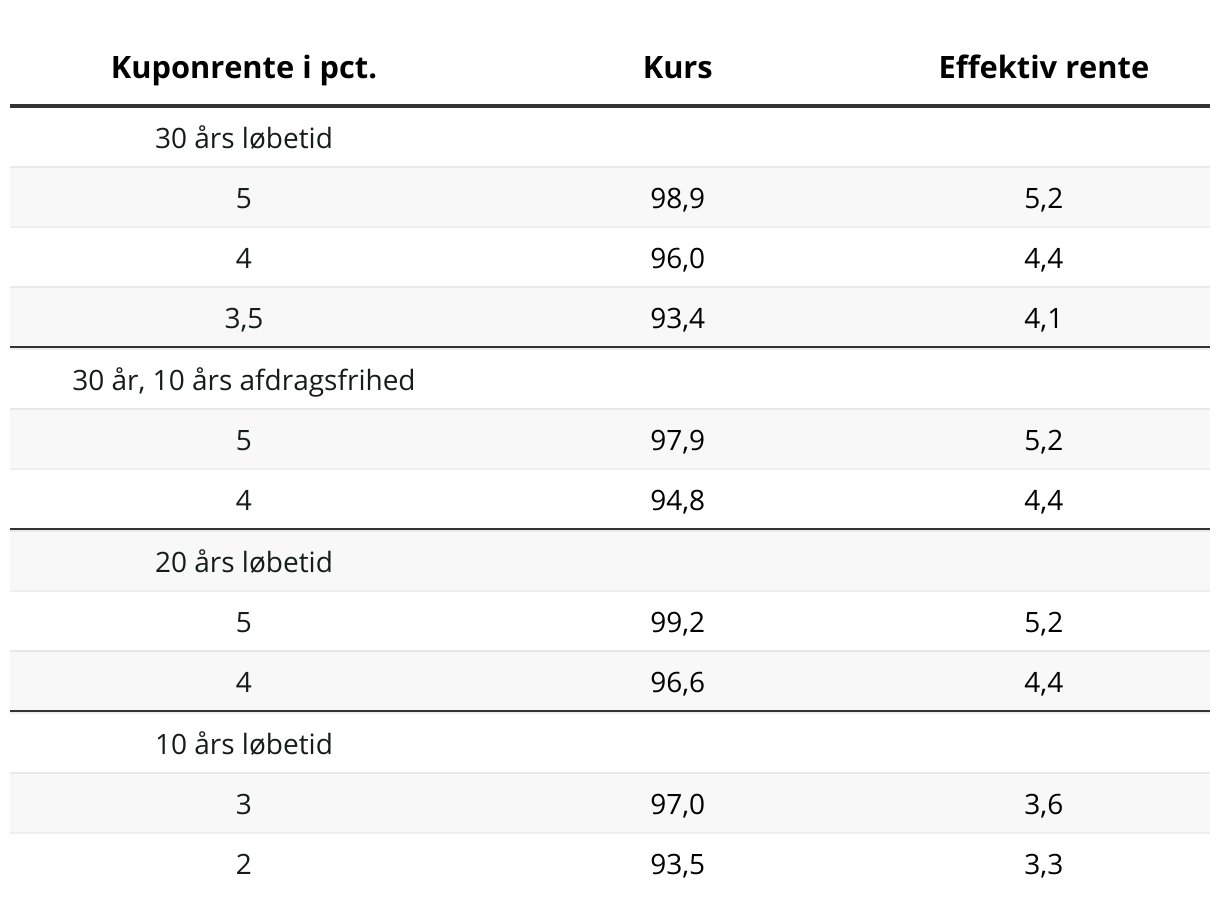 | Kuponrente i pct. | Kurs | Effektiv rente |
|---|---|---|
| 30 års løbetid | | |
| 5 | 98,9 | 5,2 |
| 4 | 96,0 | 4,4 |
| 3,5 | 93,4 | 4,1 |
| 30 år, 10 års afdragsfrihed | | |
| 5 | 97,9 | 5,2 |
| 4 | 94,8 | 4,4 |
| 20 års løbetid | | |
| 5 | 99,2 | 5,2 |
| 4 | 96,6 | 4,4 |
| 10 års løbetid | | |
| 3 | 97,0 | 3,6 |
| 2 | 93,5 | 3,3 |